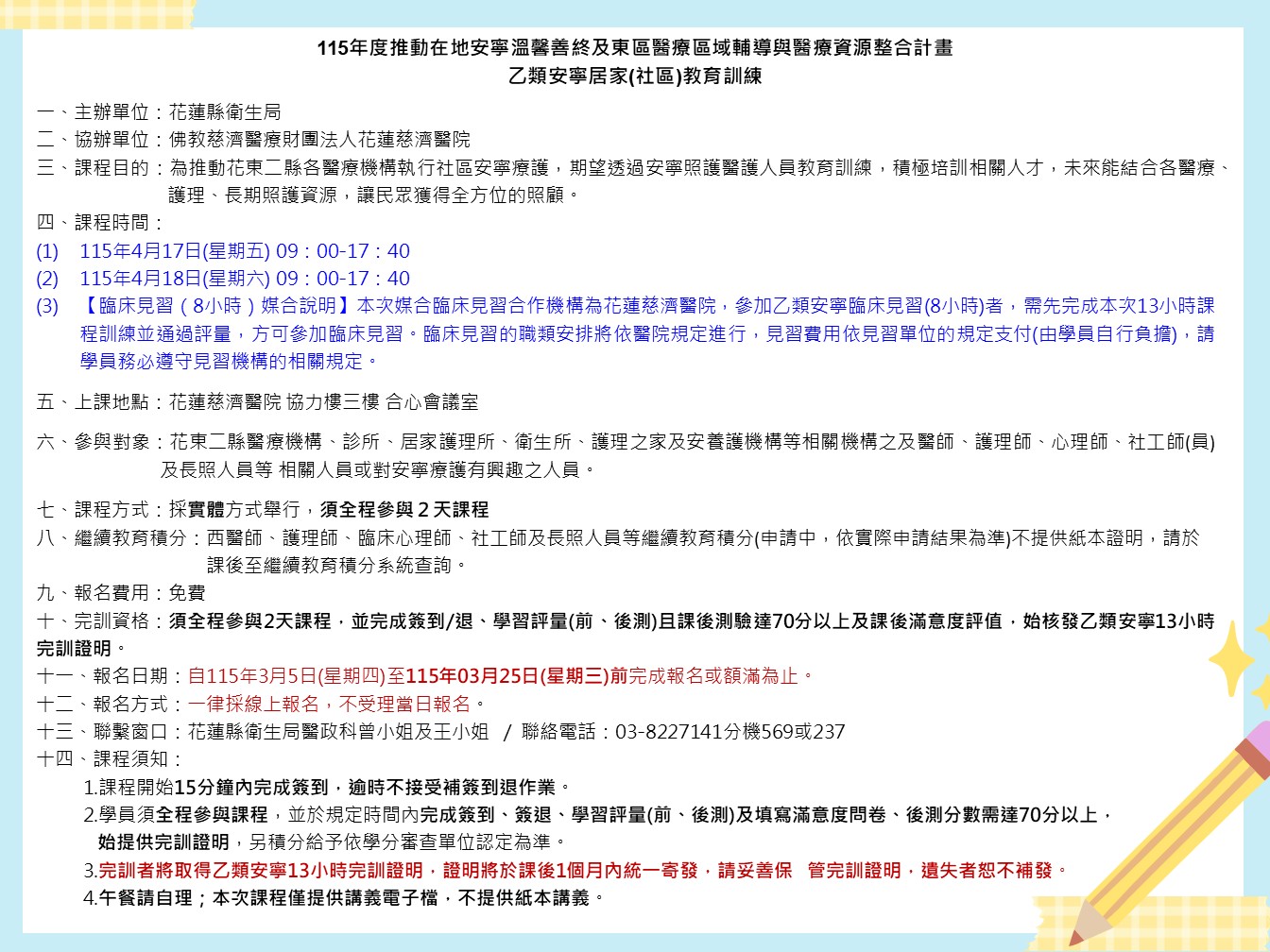 115年度推動在地安寧溫馨善終及東區醫療區域輔導與醫療資源整合計畫
乙類安寧居家(社區)教育訓練

一、主辦單位：花蓮縣衛生局
二、協辦單位：佛教慈濟醫療財團法人花蓮慈濟醫院
三、課程目的：為推動花東二縣各醫療機構執行社區安寧療護，期望透過安寧照護醫護人員教育訓練，積極培訓相關人才，未來能結合各醫療、護理、長期照護資源，讓民眾獲得全方位的照顧。
四、課程時間：
(1) 115年4月17日(星期五) 09：00-17：40
(2) 115年4月18日(星期六) 09：00-17：40
(3) 【臨床見習（8小時）媒合說明】本次媒合臨床見習合作機構為花蓮慈濟醫院，參加乙類安寧臨床見習(8小時)者，需先完成本次13小時課程訓練並通過評量，方可參加臨床見習。臨床見習的職類安排將依醫院規定進行，見習費用依見習單位的規定支付(由學員自行負擔)，請學員務必遵守見習機構的相關規定。

五、上課地點：花蓮慈濟醫院 協力樓三樓 合心會議室

六、參與對象：花東二縣醫療機構、診所、居家護理所、衛生所、護理之家及安養護機構等相關機構之及醫師、護理師、心理師、社工師(員)及長照人員等 相關人員或對安寧療護有興趣之人員。

七、課程方式：採實體方式舉行，須全程參與 2 天課程
八、繼續教育積分：西醫師、護理師、臨床心理師、社工師及長照人員等繼續教育積分(申請中，依實際申請結果為準)不提供紙本證明，請於課後至繼續教育積分系統查詢。
九、報名費用：免費
十、完訓資格：須全程參與2天課程，並完成簽到/退、學習評量(前、後測)且課後測驗達70分以上及課後滿意度評值，始核發乙類安寧13小時完訓證明。
十一、報名日期：自115年3月5日(星期四)至115年03月25日(星期三)前完成報名或額滿為止。
十二、報名方式：一律採線上報名，不受理當日報名。
十三、聯繫窗口：花蓮縣衛生局醫政科曾小姐及王小姐 / 聯絡電話：03-8227141分機569或237
十四、課程須知：
1.課程開始15分鐘內完成簽到，逾時不接受補簽到退作業。
2.學員須全程參與課程，並於規定時間內完成簽到、簽退、學習評量(前、後測)及填寫滿意度問卷、後測分數需達70分以上，始提供完訓證明，另積分給予依學分審查單位認定為準。
3.完訓者將取得乙類安寧13小時完訓證明，證明將於課後1個月內統一寄發，請妥善保 管完訓證明，遺失者恕不補發。
4.午餐請自理；本次課程僅提供講義電子檔，不提供紙本講義。